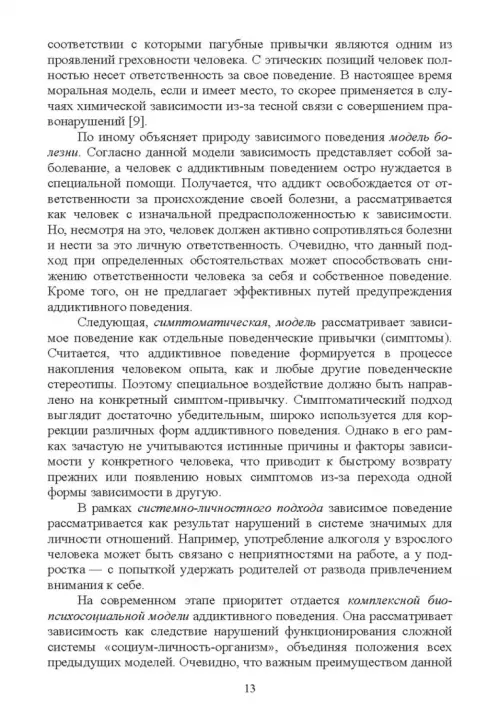 соответствии с которыми пагубные привычки являются одним из проявлений греховности человека. С этических позиций человек полностью несет ответственность за свое поведение. В настоящее время моральная модель, если и имеет место, то скорее применяется в случаях химической зависимости из-за тесной связи с совершением правонарушений [9].

По иному объясняет природу зависимого поведения модель болезни. Согласно данной модели зависимость представляет собой заболевание, а человек с аддиктивным поведением остро нуждается в специальной помощи. Получается, что аддикт освобождается от ответственности за происхождение своей болезни, а рассматривается как человек с изначальной предрасположенностью к зависимости. Но, несмотря на это, человек должен активно сопротивляться болезни и нести за это личную ответственность. Очевидно, что данный подход при определенных обстоятельствах может способствовать снижению ответственности человека за себя и собственное поведение. Кроме того, он не предлагает эффективных путей предупреждения аддиктивного поведения.

Следующая, симптоматическая, модель рассматривает зависимое поведение как отдельные поведенческие привычки (симптомы). Считается, что аддиктивное поведение формируется в процессе накопления человеком опыта, как и любые другие поведенческие стереотипы. Поэтому специальное воздействие должно быть направлено на конкретный симптом-привычку. Симптоматический подход выглядит достаточно убедительным, широко используется для коррекции различных форм аддиктивного поведения. Однако в его рамках зачастую не учитываются истинные причины и факторы зависимости у конкретного человека, что приводит к быстрому возврату прежних или появлению новых симптомов из-за перехода одной формы зависимости в другую.

В рамках системно-личностного подхода зависимое поведение рассматривается как результат нарушений в системе значимых для личности отношений. Например, употребление алкоголя у взрослого человека может быть связано с неприятностями на работе, а у подростка — с попыткой удержать родителей от развода привлечением внимания к себе.

На современном этапе приоритет отдается комплексной биопсихосоциальной модели аддиктивного поведения. Она рассматривает зависимость как следствие нарушений функционирования сложной системы «социум-личность-организм», объединяя положения всех предыдущих моделей. Очевидно, что важным преимуществом данной

13